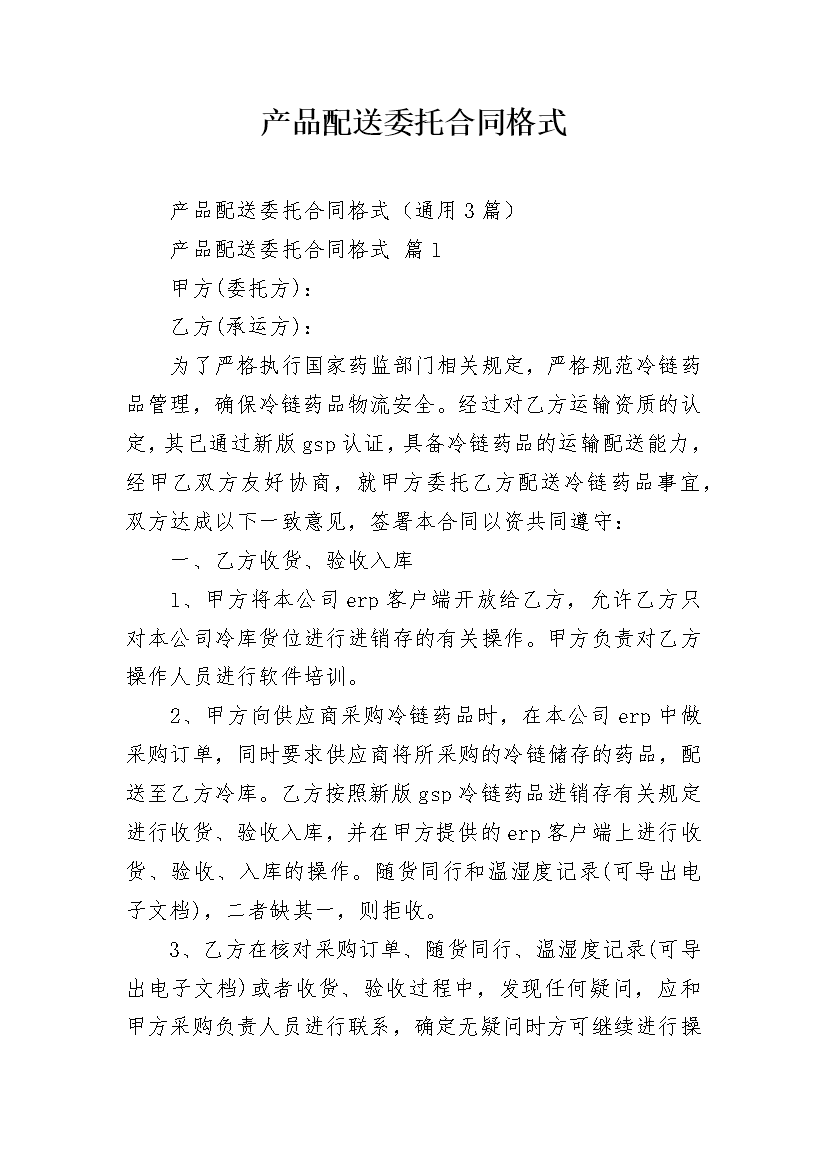 产品配送委托合同格式

产品配送委托合同格式（通用3篇）

产品配送委托合同格式 篇1

甲方(委托方)：

乙方(承运方)：

为了严格执行国家药监部门相关规定，严格规范冷链药品管理，确保冷链药品物流安全。经过对乙方运输资质的认定，其已通过新版gsp认证，具备冷链药品的运输配送能力，经甲乙双方友好协商，就甲方委托乙方配送冷链药品事宜，双方达成以下一致意见，签署本合同以资共同遵守：

一、乙方收货、验收入库

1、甲方将本公司erp客户端开放给乙方，允许乙方只对本公司冷库货位进行进销存的有关操作。甲方负责对乙方操作人员进行软件培训。

2、甲方向供应商采购冷链药品时，在本公司erp中做采购订单，同时要求供应商将所采购的冷链储存的药品，配送至乙方冷库。乙方按照新版gsp冷链药品进销存有关规定进行收货、验收入库，并在甲方提供的erp客户端上进行收货、验收、入库的操作。随货同行和温湿度记录(可导出电子文档)，二者缺其一，则拒收。

3、乙方在核对采购订单、随货同行、温湿度记录(可导出电子文档)或者收货、验收过程中，发现任何疑问，应和甲方采购负责人员进行联系，确定无疑问时方可继续进行操